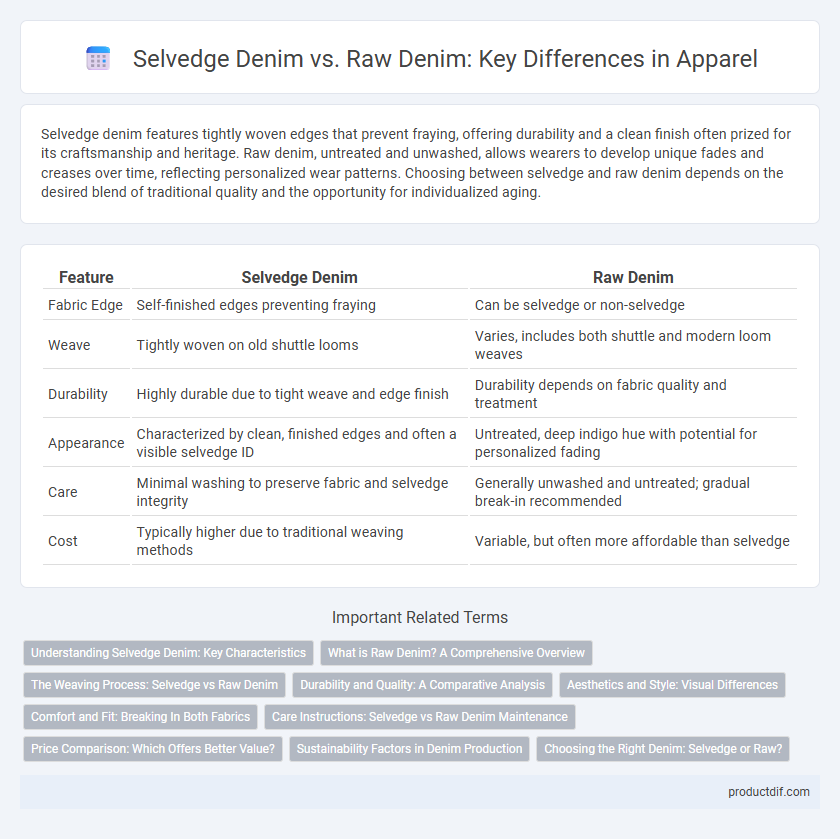 Selvedge Denim vs. Raw Denim: Key Differences in Apparel

Selvedge denim features tightly woven edges that prevent fraying, offering durability and a clean finish often prized for its craftsmanship and heritage. Raw denim, untreated and unwashed, allows wearers to develop unique fades and creases over time, reflecting personalized wear patterns. Choosing between selvedge and raw denim depends on the desired blend of traditional quality and the opportunity for individualized aging.

| Feature | Selvedge Denim | Raw Denim |
|---|---|---|
| Fabric Edge | Self-finished edges preventing fraying | Can be selvedge or non-selvedge |
| Weave | Tightly woven on old shuttle looms | Varies, includes both shuttle and modern loom weaves |
| Durability | Highly durable due to tight weave and edge finish | Durability depends on fabric quality and treatment |
| Appearance | Characterized by clean, finished edges and often a visible selvedge ID | Untreated, deep indigo hue with potential for personalized fading |
| Care | Minimal washing to preserve fabric and selvedge integrity | Generally unwashed and untreated; gradual break-in recommended |
| Cost | Typically higher due to traditional weaving methods | Variable, but often more affordable than selvedge |

Important Related Terms

Understanding Selvedge Denim: Key Characteristics
What is Raw Denim? A Comprehensive Overview
The Weaving Process: Selvedge vs Raw Denim
Durability and Quality: A Comparative Analysis
Aesthetics and Style: Visual Differences
Comfort and Fit: Breaking In Both Fabrics
Care Instructions: Selvedge vs Raw Denim Maintenance
Price Comparison: Which Offers Better Value?
Sustainability Factors in Denim Production
Choosing the Right Denim: Selvedge or Raw?

productdif.com